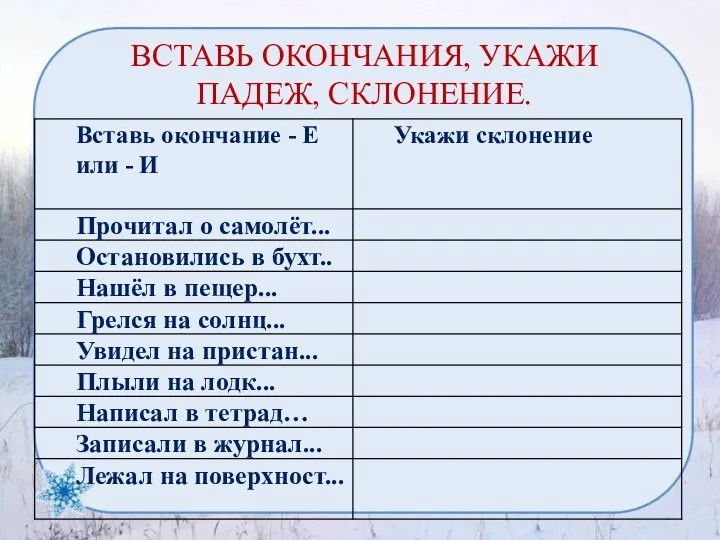 ВСТАВЬ ОКОНЧАНИЯ, УКАЖИ ПАДЕЖ, СКЛОНЕНИЕ.

| Вставь окончание - Е или - И | Укажи склонение |
|---|---|
| Прочитал о самолёт... | |
| Остановились в бухт.. | |
| Нашёл в пещер... | |
| Грелся на солнц... | |
| Увидел на пристан... | |
| Плыли на лодк... | |
| Написал в тетрад… | |
| Записали в журнал... | |
| Лежал на поверхност... | |